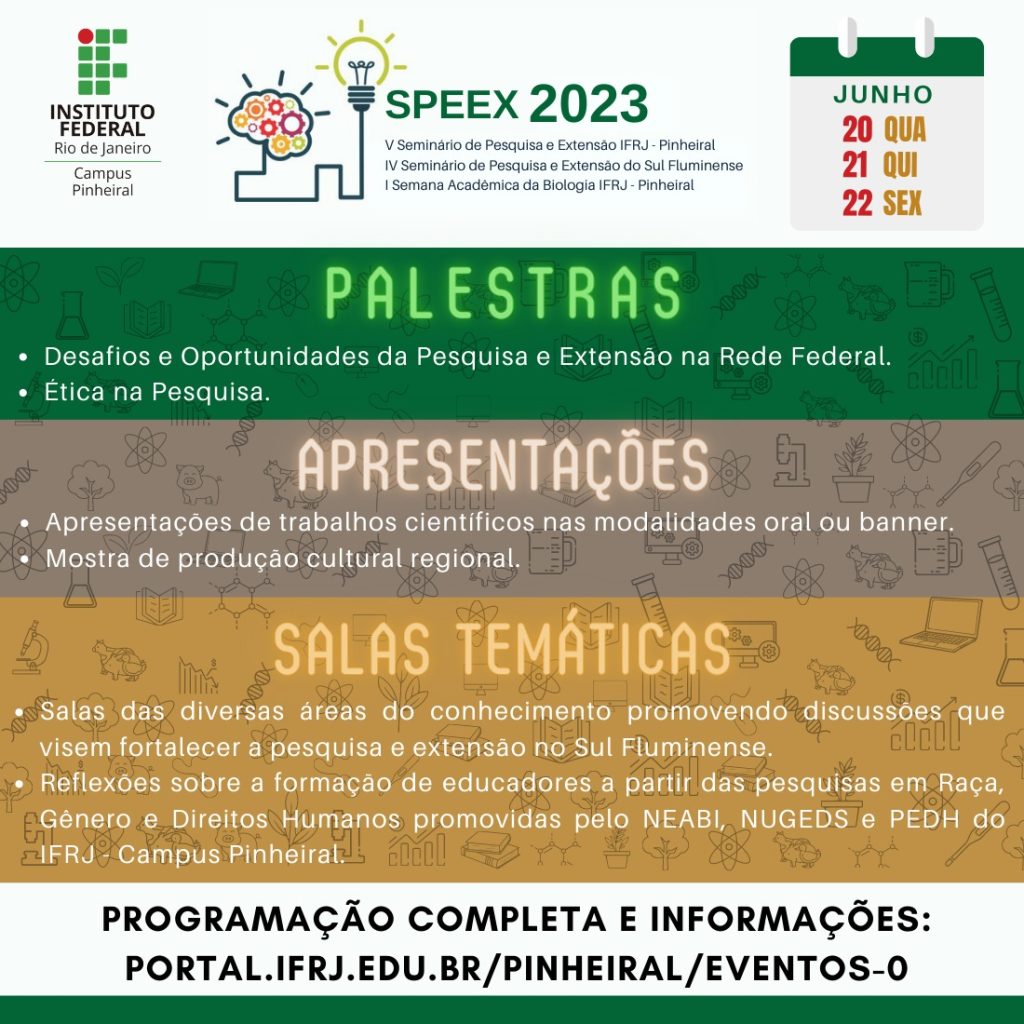 INSTITUTO FEDERAL
Rio de Janeiro
Campus Pinheiral

SPEEX 2023
V Seminário de Pesquisa e Extensão IFRJ - Pinheiral
IV Seminário de Pesquisa e Extensão do Sul Fluminense
I Semana Acadêmica da Biologia IFRJ - Pinheiral

JUNHO
20 QUA
21 QUI
22 SEX

PALESTRAS

• Desafios e Oportunidades da Pesquisa e Extensão na Rede Federal.
• Ética na Pesquisa.

APRESENTAÇÕES

• Apresentações de trabalhos científicos nas modalidades oral ou banner.
• Mostra de produção cultural regional.

SALAS TEMÁTICAS

• Salas das diversas áreas do conhecimento promovendo discussões que visem fortalecer a pesquisa e extensão no Sul Fluminense.
• Reflexões sobre a formação de educadores a partir das pesquisas em Raça, Gênero e Direitos Humanos promovidas pelo NEABI, NUGEDS e PEDH do IFRJ - Campus Pinheiral.

PROGRAMAÇÃO COMPLETA E INFORMAÇÕES:
PORTAL.IFRJ.EDU.BR/PINHEIRAL/EVENTOS-0